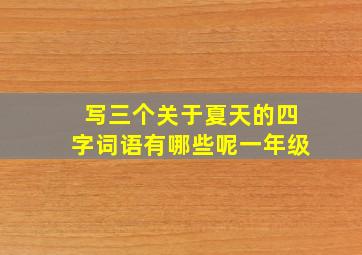 写三个关于夏天的四字词语有哪些呢一年级